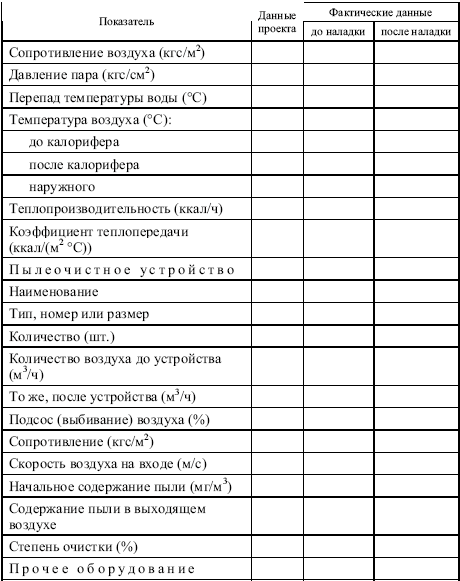 | Показатель | Данные проекта | Фактические данные до наладки | Фактические данные после наладки |
|---|---|---|---|
| Сопротивление воздуха (кгс/м$^2$) | | | |
| Давление пара (кгс/см$^2$) | | | |
| Перепад температуры воды (°С) | | | |
| Температура воздуха (°С): | | | |
| до калорифера | | | |
| после калорифера | | | |
| наружного | | | |
| Теплопроизводительность (ккал/ч) | | | |
| Коэффициент теплопередачи (ккал/(м$^2$ °С)) | | | |
| Пылеочистное устройство | | | |
| Наименование | | | |
| Тип, номер или размер | | | |
| Количество (шт.) | | | |
| Количество воздуха до устройства (м$^3$/ч) | | | |
| То же, после устройства (м$^3$/ч) | | | |
| Подсос (выбивание) воздуха (%) | | | |
| Сопротивление (кгс/м$^2$) | | | |
| Скорость воздуха на входе (м/с) | | | |
| Начальное содержание пыли (мг/м$^3$) | | | |
| Содержание пыли в выходящем воздухе | | | |
| Степень очистки (%) | | | |
| Прочее оборудование | | | |